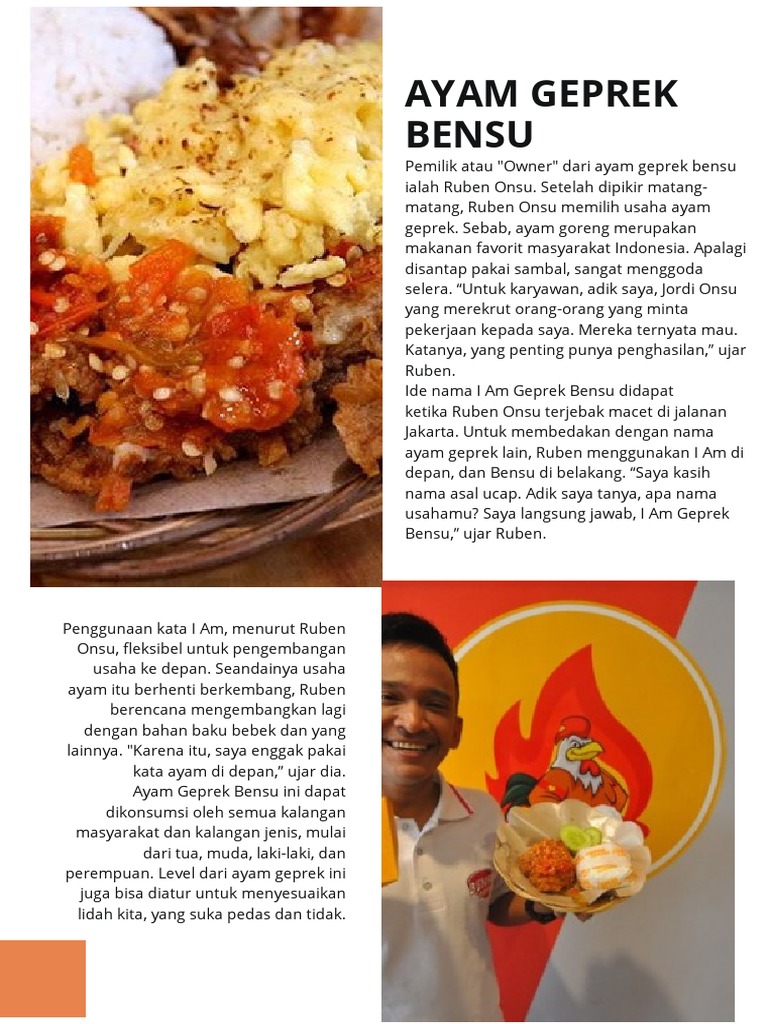 AYAM GEPREK BENSU

Pemilik atau "Owner" dari ayam geprek bensu ialah Ruben Onsu. Setelah dipikir matang-matang, Ruben Onsu memilih usaha ayam geprek. Sebab, ayam goreng merupakan makanan favorit masyarakat Indonesia. Apalagi disantap pakai sambal, sangat menggoda selera. “Untuk karyawan, adik saya, Jordi Onsu yang merekrut orang-orang yang minta pekerjaan kepada saya. Mereka ternyata mau. Katanya, yang penting punya penghasilan,” ujar Ruben.
Ide nama I Am Geprek Bensu didapat ketika Ruben Onsu terjebak macet di jalanan Jakarta. Untuk membedakan dengan nama ayam geprek lain, Ruben menggunakan I Am di depan, dan Bensu di belakang. “Saya kasih nama asal ucap. Adik saya tanya, apa nama usahamu? Saya langsung jawab, I Am Geprek Bensu,” ujar Ruben.

Penggunaan kata I Am, menurut Ruben Onsu, fleksibel untuk pengembangan usaha ke depan. Seandainya usaha ayam itu berhenti berkembang, Ruben berencana mengembangkan lagi dengan bahan baku bebek dan yang lainnya. "Karena itu, saya enggak pakai kata ayam di depan,” ujar dia. Ayam Geprek Bensu ini dapat dikonsumsi oleh semua kalangan masyarakat dan kalangan jenis, mulai dari tua, muda, laki-laki, dan perempuan. Level dari ayam geprek ini juga bisa diatur untuk menyesuaikan lidah kita, yang suka pedas dan tidak.